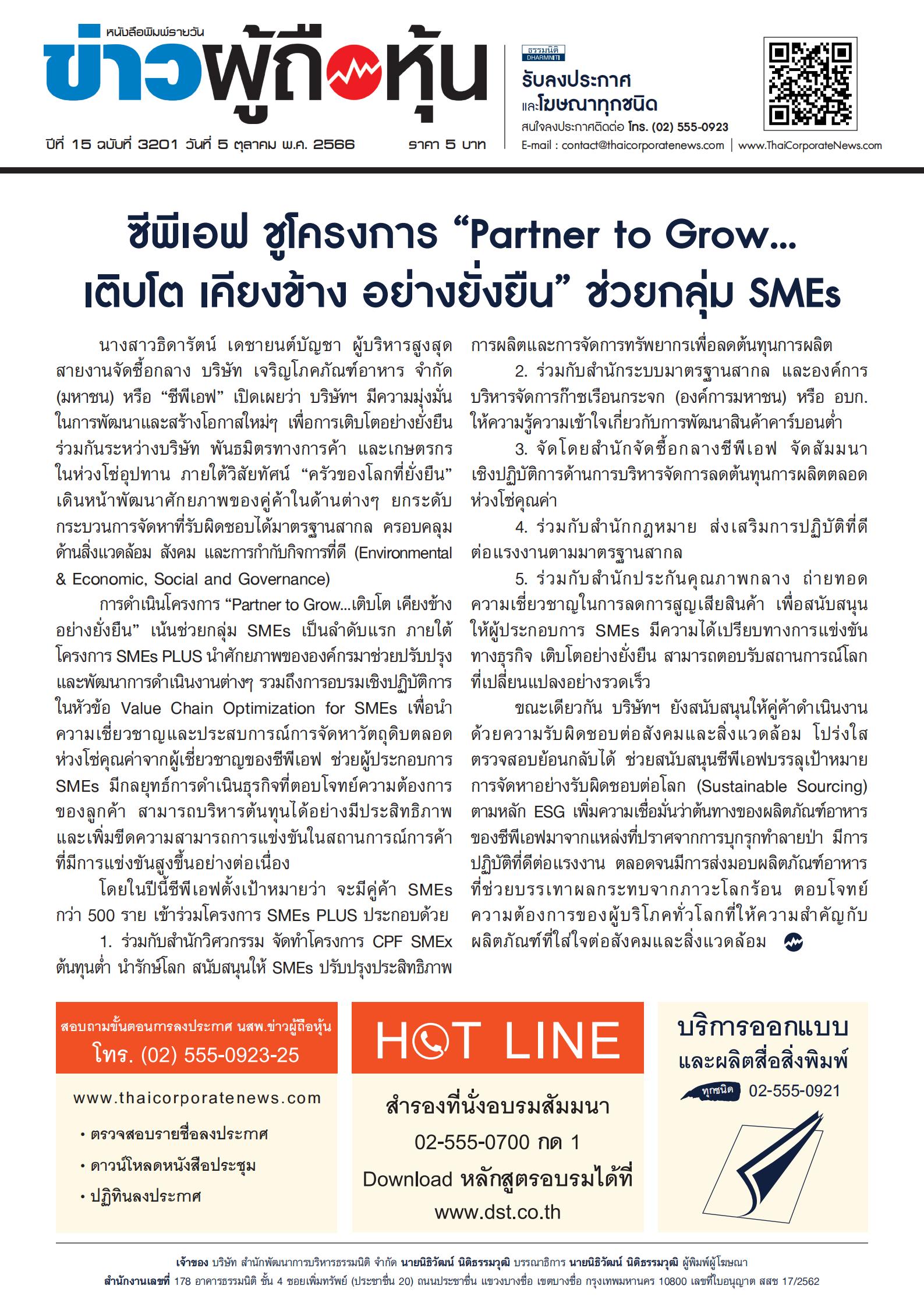 หนังสือพิมพ์รายวัน
ข่าวผู้ถือหุ้น
ปีที่ 15 ฉบับที่ 3201 วันที่ 5 ตุลาคม พ.ศ. 2566 ราคา 5 บาท

ธรรมนิติ DHARMNITI
รับลงประกาศ
และโฆษณาทุกชนิด
สนใจลงประกาศติดต่อ โทร. (02) 555-0923
E-mail : contact@thaicorporatenews.com | www.ThaiCorporateNews.com

ซีพีเอฟ ชูโครงการ “Partner to Grow... เติบโต เคียงข้าง อย่างยั่งยืน” ช่วยกลุ่ม SMEs

นางสาวธิดารัตน์ เดชายนต์บัญชา ผู้บริหารสูงสุด สายงานจัดซื้อกลาง บริษัท เจริญโภคภัณฑ์อาหาร จำกัด (มหาชน) หรือ “ซีพีเอฟ” เปิดเผยว่า บริษัทฯ มีความมุ่งมั่นในการพัฒนาและสร้างโอกาสใหม่ๆ เพื่อการเติบโตอย่างยั่งยืนร่วมกันระหว่างบริษัท พันธมิตรทางการค้า และเกษตรกรในห่วงโซ่อุปทาน ภายใต้วิสัยทัศน์ “ครัวของโลกที่ยั่งยืน” เดินหน้าพัฒนาศักยภาพของคู่ค้าในด้านต่างๆ ยกระดับกระบวนการจัดหาที่รับผิดชอบได้มาตรฐานสากล ครอบคลุมด้านสิ่งแวดล้อม สังคม และการกำกับกิจการที่ดี (Environmental & Economic, Social and Governance)

การดำเนินโครงการ “Partner to Grow...เติบโต เคียงข้าง อย่างยั่งยืน” เน้นช่วยกลุ่ม SMEs เป็นลำดับแรก ภายใต้โครงการ SMEs PLUS นำศักยภาพขององค์กรมาช่วยปรับปรุงและพัฒนาการดำเนินงานต่างๆ รวมถึงการอบรมเชิงปฏิบัติการในหัวข้อ Value Chain Optimization for SMEs เพื่อนำความเชี่ยวชาญและประสบการณ์การจัดหาวัตถุดิบตลอดห่วงโซ่คุณค่าจากผู้เชี่ยวชาญของซีพีเอฟ ช่วยผู้ประกอบการ SMEs มีกลยุทธ์การดำเนินธุรกิจที่ตอบโจทย์ความต้องการของลูกค้า สามารถบริหารต้นทุนได้อย่างมีประสิทธิภาพ และเพิ่มขีดความสามารถการแข่งขันในสถานการณ์การค้าที่มีการแข่งขันสูงขึ้นอย่างต่อเนื่อง

โดยในปีนี้ซีพีเอฟตั้งเป้าหมายว่า จะมีคู่ค้า SMEs กว่า 500 ราย เข้าร่วมโครงการ SMEs PLUS ประกอบด้วย

1. ร่วมกับสำนักวิศวกรรม จัดทำโครงการ CPF SMEx ต้นทุนต่ำ นำรักษ์โลก สนับสนุนให้ SMEs ปรับปรุงประสิทธิภาพการผลิตและการจัดการทรัพยากรเพื่อลดต้นทุนการผลิต

2. ร่วมกับสำนักระบบมาตรฐานสากล และองค์การบริหารจัดการก๊าซเรือนกระจก (องค์การมหาชน) หรือ อบก. ให้ความรู้ความเข้าใจเกี่ยวกับการพัฒนาสินค้าคาร์บอนต่ำ

3. จัดโดยสำนักจัดซื้อกลางซีพีเอฟ จัดสัมมนาเชิงปฏิบัติการด้านการบริหารจัดการลดต้นทุนการผลิตตลอดห่วงโซ่คุณค่า

4. ร่วมกับสำนักกฎหมาย ส่งเสริมการปฏิบัติที่ดีต่อแรงงานตามมาตรฐานสากล

5. ร่วมกับสำนักประกันคุณภาพกลาง ถ่ายทอดความเชี่ยวชาญในการลดการสูญเสียสินค้า เพื่อสนับสนุนให้ผู้ประกอบการ SMEs มีความได้เปรียบทางการแข่งขันทางธุรกิจ เติบโตอย่างยั่งยืน สามารถตอบรับสถานการณ์โลกที่เปลี่ยนแปลงอย่างรวดเร็ว

ขณะเดียวกัน บริษัทฯ ยังสนับสนุนให้คู่ค้าดำเนินงานด้วยความรับผิดชอบต่อสังคมและสิ่งแวดล้อม โปร่งใส ตรวจสอบย้อนกลับได้ ช่วยสนับสนุนซีพีเอฟบรรลุเป้าหมายการจัดหาอย่างรับผิดชอบต่อโลก (Sustainable Sourcing) ตามหลัก ESG เพิ่มความเชื่อมั่นว่าต้นทางของผลิตภัณฑ์อาหารของซีพีเอฟมาจากแหล่งที่ปราศจากการบุกรุกทำลายป่า มีการปฏิบัติที่ดีต่อแรงงาน ตลอดจนมีการส่งมอบผลิตภัณฑ์อาหารที่ช่วยบรรเทาผลกระทบจากภาวะโลกร้อน ตอบโจทย์ความต้องการของผู้บริโภคทั่วโลกที่ให้ความสำคัญกับผลิตภัณฑ์ที่ใส่ใจต่อสังคมและสิ่งแวดล้อม

สอบถามขั้นตอนการลงประกาศ นสพ.ข่าวผู้ถือหุ้น
โทร. (02) 555-0923-25
www.thaicorporatenews.com
• ตรวจสอบรายชื่อลงประกาศ
• ดาวน์โหลดหนังสือประชุม
• ปฏิทินลงประกาศ

HOT LINE
สำรองที่นั่งอบรมสัมมนา
02-555-0700 กด 1
Download หลักสูตรอบรมได้ที่
www.dst.co.th

บริการออกแบบ
และผลิตสื่อสิ่งพิมพ์
ทุกชนิด 02-555-0921

เจ้าของ บริษัท สำนักพัฒนาการบริหารธรรมนิติ จำกัด นายนิธิวัฒน์ นิติธรรมวุฒิ บรรณาธิการ นายนิธิวัฒน์ นิติธรรมวุฒิ ผู้พิมพ์ผู้โฆษณา
สำนักงานเลขที่ 178 อาคารธรรมนิติ ชั้น 4 ซอยเพิ่มทรัพย์ (ประชาชื่น 20) ถนนประชาชื่น แขวงบางซื่อ เขตบางซื่อ กรุงเทพมหานคร 10800 เลขที่ใบอนุญาต สสช 17/2562